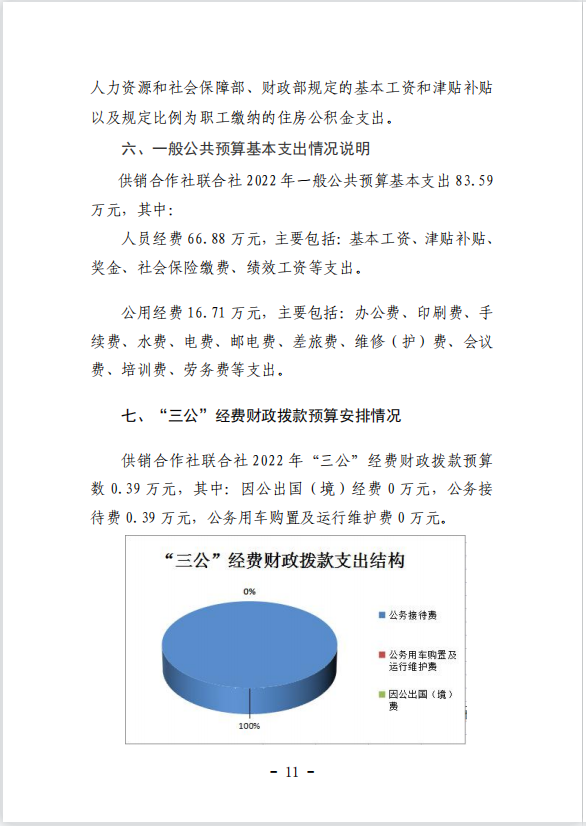 人力资源和社会保障部、财政部规定的基本工资和津贴补贴以及规定比例为职工缴纳的住房公积金支出。

六、一般公共预算基本支出情况说明

供销合作社联合社 2022 年一般公共预算基本支出 83.59 万元，其中：

人员经费 66.88 万元，主要包括：基本工资、津贴补贴、奖金、社会保险缴费、绩效工资等支出。

公用经费 16.71 万元，主要包括：办公费、印刷费、手续费、水费、电费、邮电费、差旅费、维修（护）费、会议费、培训费、劳务费等支出。

七、“三公”经费财政拨款预算安排情况

供销合作社联合社 2022 年“三公”经费财政拨款预算数 0.39 万元，其中：因公出国（境）经费 0 万元，公务接待费 0.39 万元，公务用车购置及运行维护费 0 万元。

“三公”经费财政拨款支出结构

0%

100%

公务接待费

公务用车购置及运行维护费

因公出国（境）费

- 11 -